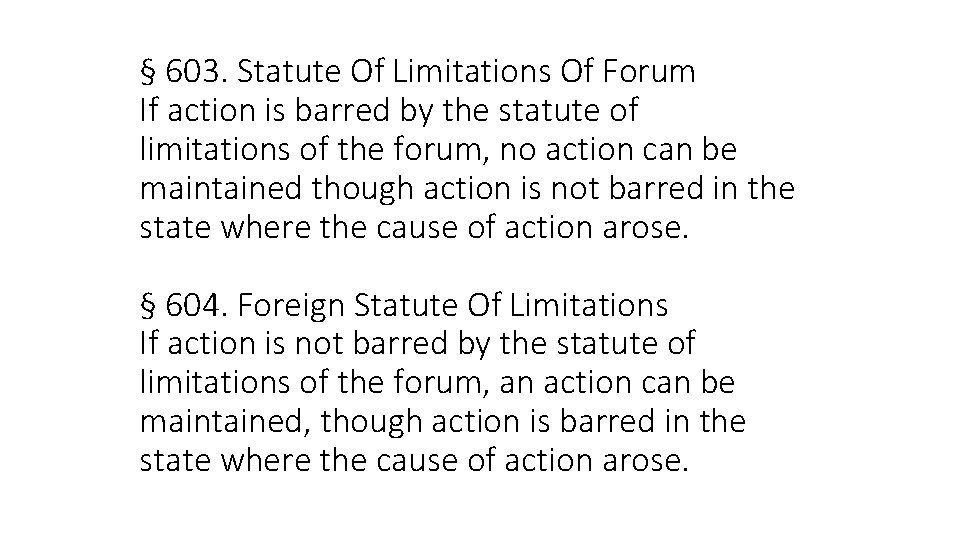 § 603. Statute Of Limitations Of Forum
If action is barred by the statute of limitations of the forum, no action can be maintained though action is not barred in the state where the cause of action arose.

§ 604. Foreign Statute Of Limitations
If action is not barred by the statute of limitations of the forum, an action can be maintained, though action is barred in the state where the cause of action arose.